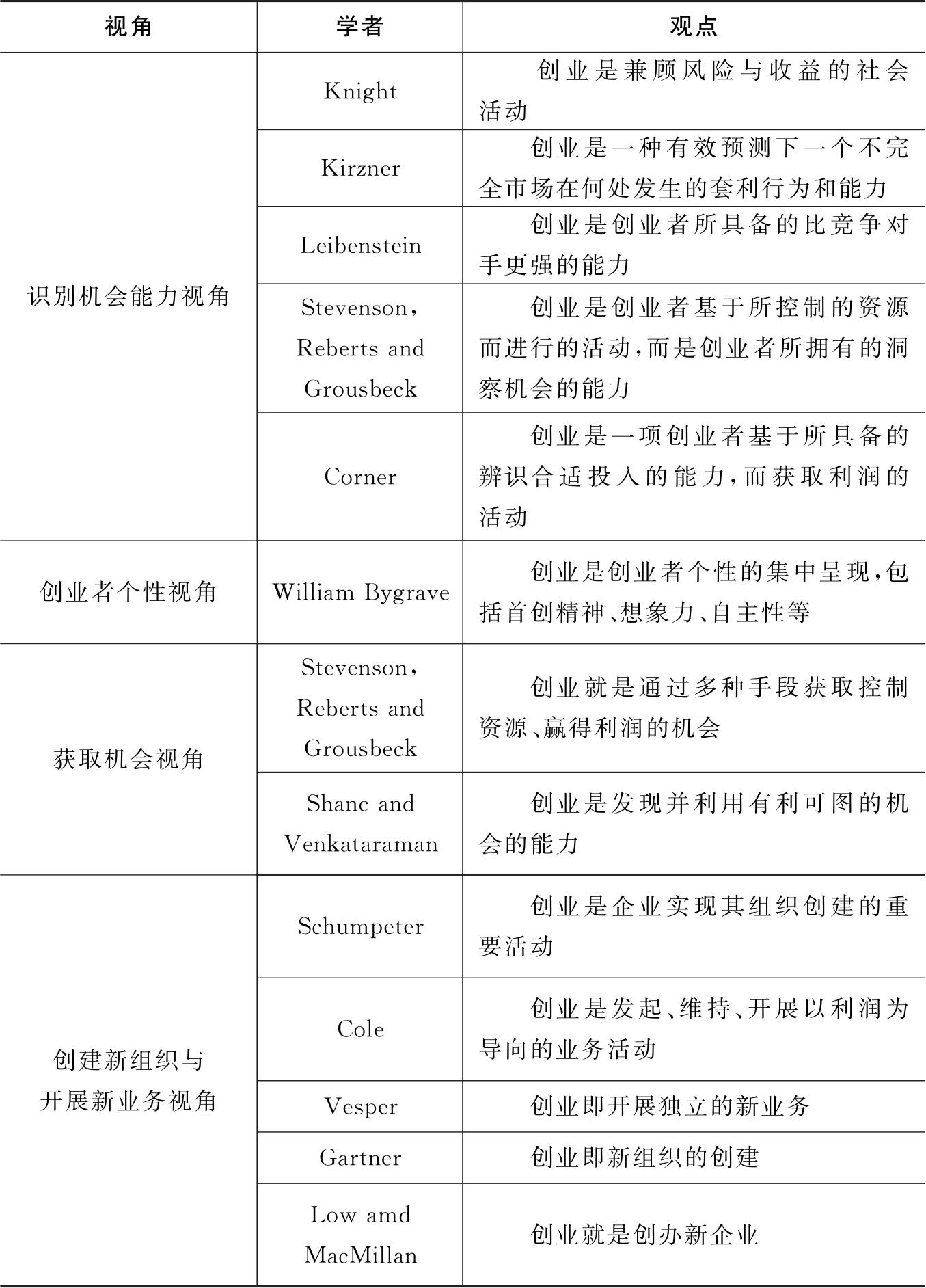 | 视角 | 学者 | 观点 |
|---|---|---|
| 识别机会能力视角 | Knight | 创业是兼顾风险与收益的社会活动 |
| | Kirzner | 创业是一种有效预测下一个不完全市场在何处发生的套利行为和能力 |
| | Leibenstein | 创业是创业者所具备的比竞争对手更强的能力 |
| | Stevenson, Reberts and Grousbeck | 创业是创业者基于所控制的资源而进行的活动,而是创业者所拥有的洞察机会的能力 |
| | Corner | 创业是一项创业者基于所具备的辨识合适投入的能力,而获取利润的活动 |
| 创业者个性视角 | William Bygrave | 创业是创业者个性的集中呈现,包括首创精神、想象力、自主性等 |
| 获取机会视角 | Stevenson, Reberts and Grousbeck | 创业就是通过多种手段获取控制资源、赢得利润的机会 |
| | Shanc and Venkataraman | 创业是发现并利用有利可图的机会的能力 |
| 创建新组织与开展新业务视角 | Schumpeter | 创业是企业实现其组织创建的重要活动 |
| | Cole | 创业是发起、维持、开展以利润为导向的业务活动 |
| | Vesper | 创业即开展独立的新业务 |
| | Gartner | 创业即新组织的创建 |
| | Low amd MacMillan | 创业就是创办新企业 |